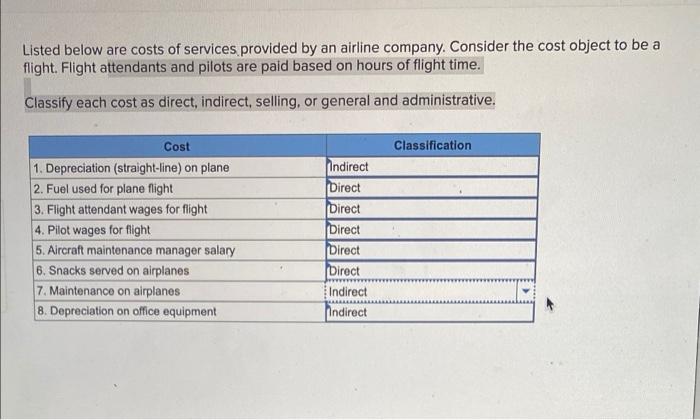 Listed below are costs of services provided by an airline company. Consider the cost object to be a flight. Flight attendants and pilots are paid based on hours of flight time.

Classify each cost as direct, indirect, selling, or general and administrative.

| Cost | Classification |
|---|---|
| 1. Depreciation (straight-line) on plane | Indirect |
| 2. Fuel used for plane flight | Direct |
| 3. Flight attendant wages for flight | Direct |
| 4. Pilot wages for flight | Direct |
| 5. Aircraft maintenance manager salary | Direct |
| 6. Snacks served on airplanes | Direct |
| 7. Maintenance on airplanes | Indirect |
| 8. Depreciation on office equipment | Indirect |